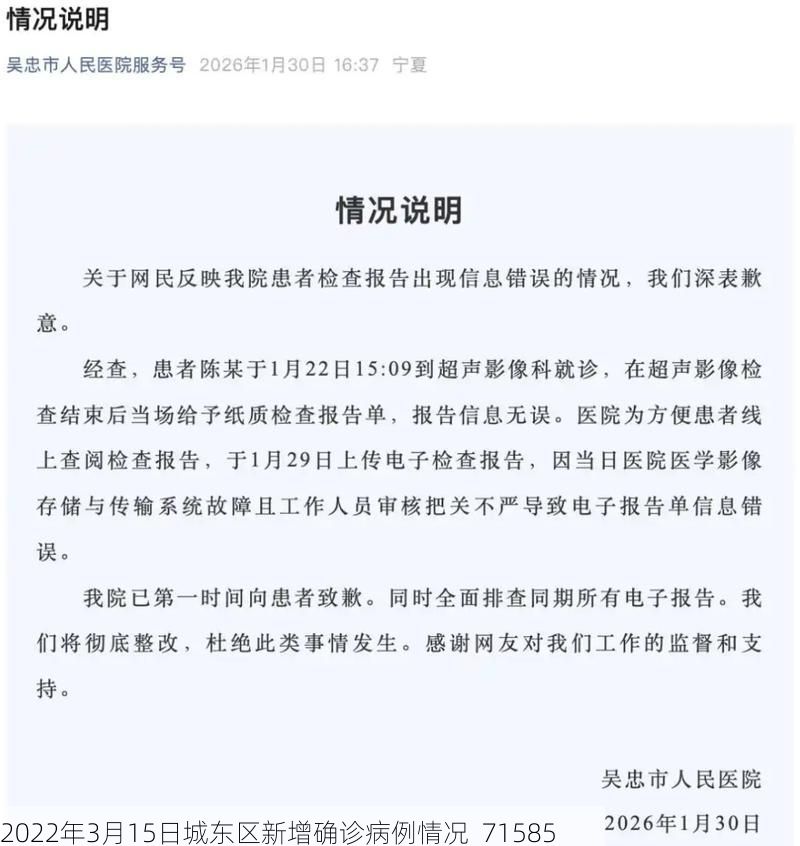 情况说明

吴忠市人民医院服务号 2026年1月30日 16:37 宁夏

情况说明

关于网民反映我院患者检查报告出现信息错误的情况，我们深表歉意。

经查，患者陈某于1月22日15:09到超声影像科就诊，在超声影像检查结束后当场给予纸质检查报告单，报告信息无误。医院为方便患者线上查阅检查报告，于1月29日上传电子检查报告，因当日医院医学影像存储与传输系统故障且工作人员审核把关不严导致电子报告单信息错误。

我院已第一时间向患者致歉。同时全面排查同期所有电子报告。我们将彻底整改，杜绝此类事情发生。感谢网友对我们工作的监督和支持。

吴忠市人民医院
2026年1月30日

2022年3月15日城东区新增确诊病例情况 71585